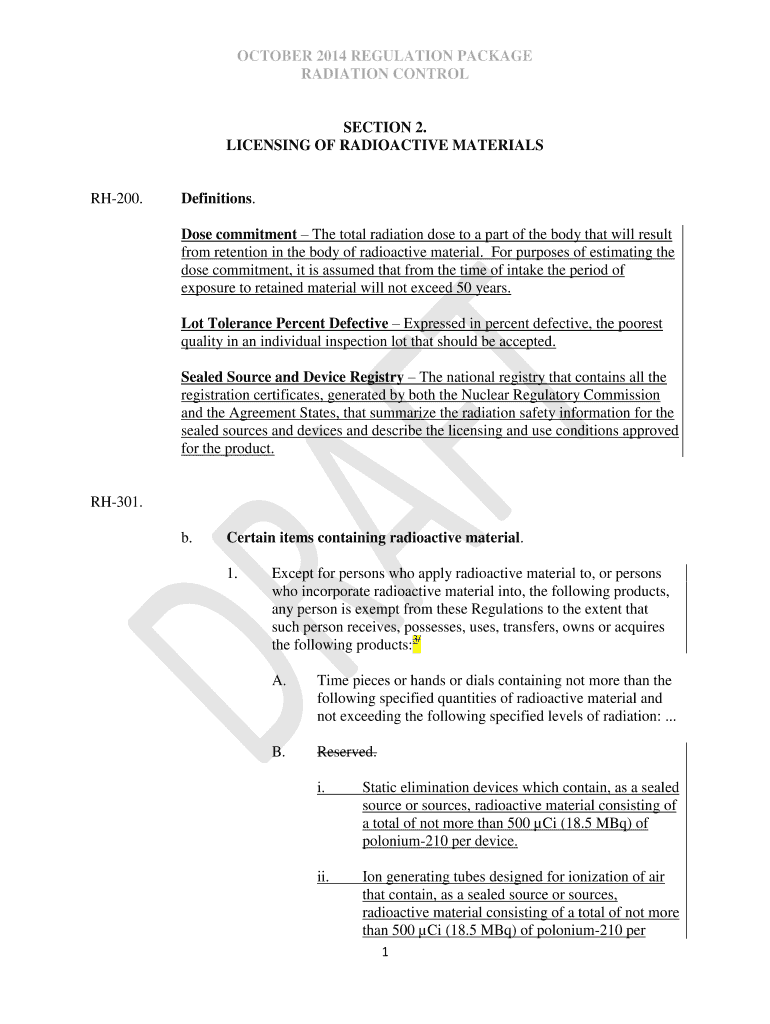 OCTOBER 2014 REGULATION PACKAGE
RADIATION CONTROL

SECTION 2.
LICENSING OF RADIOACTIVE MATERIALS

RH-200. Definitions.

Dose commitment – The total radiation dose to a part of the body that will result from retention in the body of radioactive material. For purposes of estimating the dose commitment, it is assumed that from the time of intake the period of exposure to retained material will not exceed 50 years.

Lot Tolerance Percent Defective – Expressed in percent defective, the poorest quality in an individual inspection lot that should be accepted.

Sealed Source and Device Registry – The national registry that contains all the registration certificates, generated by both the Nuclear Regulatory Commission and the Agreement States, that summarize the radiation safety information for the sealed sources and devices and describe the licensing and use conditions approved for the product.

RH-301.

b. Certain items containing radioactive material.

1. Except for persons who apply radioactive material to, or persons who incorporate radioactive material into, the following products, any person is exempt from these Regulations to the extent that such person receives, possesses, uses, transfers, owns or acquires the following products:$^{3/}$

A. Time pieces or hands or dials containing not more than the following specified quantities of radioactive material and not exceeding the following specified levels of radiation: ...

B. Reserved.

i. Static elimination devices which contain, as a sealed source or sources, radioactive material consisting of a total of not more than 500 µCi (18.5 MBq) of polonium-210 per device.

ii. Ion generating tubes designed for ionization of air that contain, as a sealed source or sources, radioactive material consisting of a total of not more than 500 µCi (18.5 MBq) of polonium-210 per

1

DRAFT